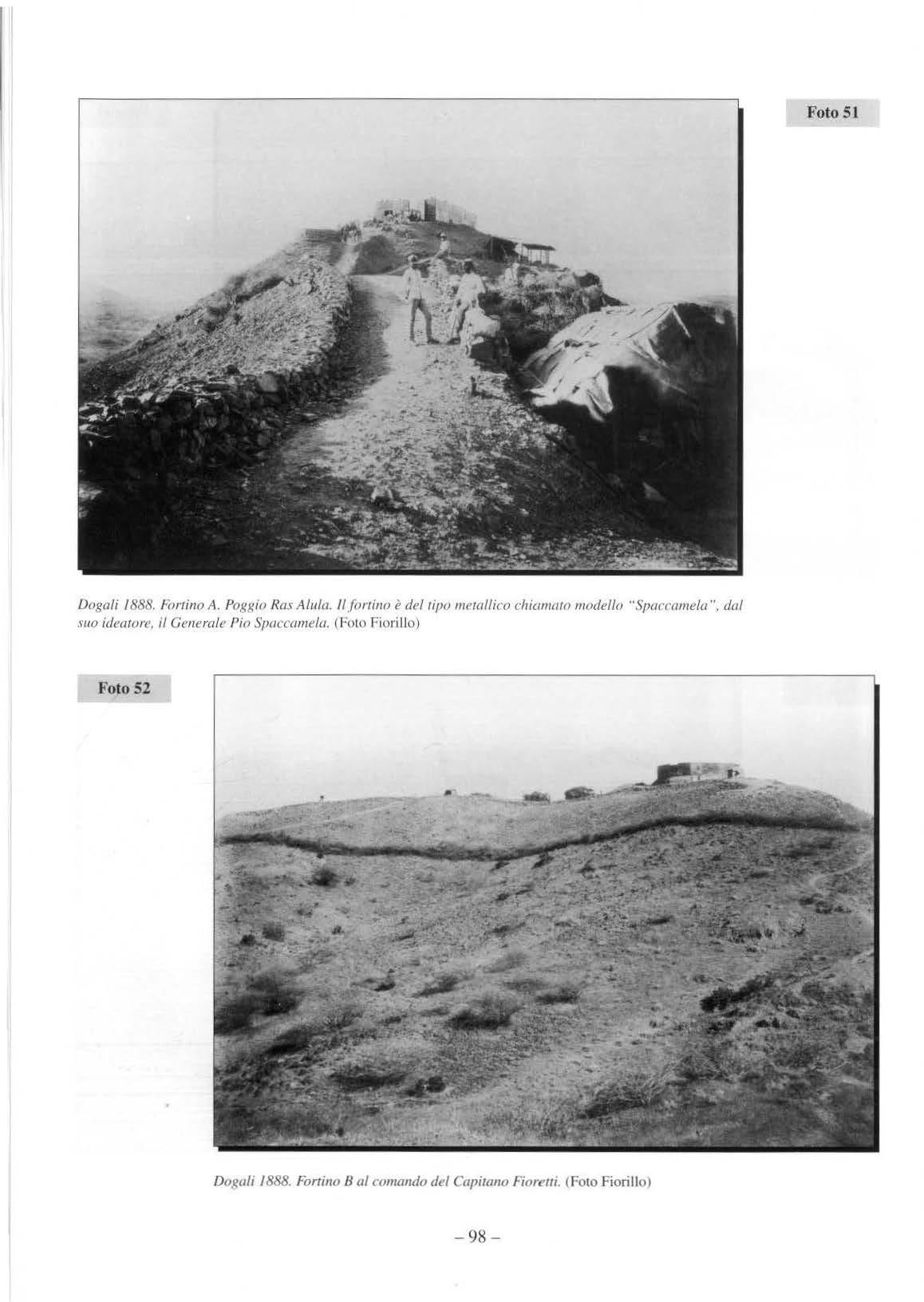 Foto 51

Dogali 1888. Fortino A. Poggio Ras Alula. Il fortino è del tipo metallico chiamato modello "Spaccamela", dal suo ideatore, il Generale Pio Spaccamela. (Foto Fiorillo)

Foto 52

Dogali 1888. Fortino B al comando del Capitano Fioretti. (Foto Fiorillo)

– 98 –